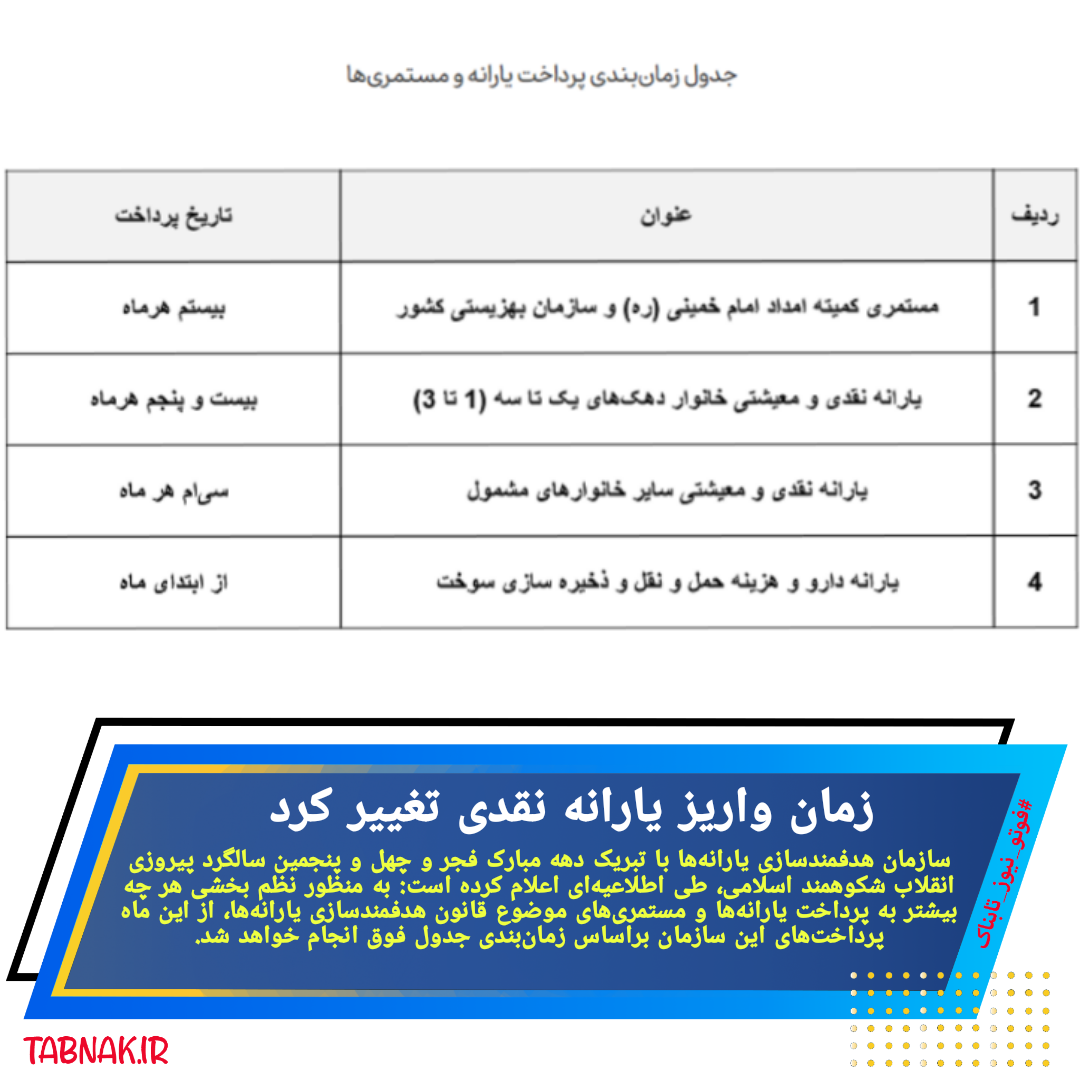 جدول زمان‌بندی پرداخت یارانه و مستمری‌ها

| ردیف | عنوان | تاریخ پرداخت |
|---|---|---|
| 1 | مستمری کمیته امداد امام خمینی (ره) و سازمان بهزیستی کشور | بیستم هرماه |
| 2 | یارانه نقدی و معیشتی خانوار دهک‌های یک تا سه (1 تا 3) | بیست و پنجم هرماه |
| 3 | یارانه نقدی و معیشتی سایر خانوارهای مشمول | سی‌ام هر ماه |
| 4 | یارانه دارو و هزینه حمل و نقل و ذخیره سازی سوخت | از ابتدای ماه |

زمان واریز یارانه نقدی تغییر کرد

سازمان هدفمندسازی یارانه‌ها با تبریک دهه مبارک فجر و چهل و پنجمین سالگرد پیروزی انقلاب شکوهمند اسلامی، طی اطلاعیه‌ای اعلام کرده است: به منظور نظم بخشی هر چه بیشتر به پرداخت یارانه‌ها و مستمری‌های موضوع قانون هدفمندسازی یارانه‌ها، از این ماه پرداخت‌های این سازمان براساس زمان‌بندی جدول فوق انجام خواهد شد.

#فوتو_نیوز_تابناک

TABNAK.IR